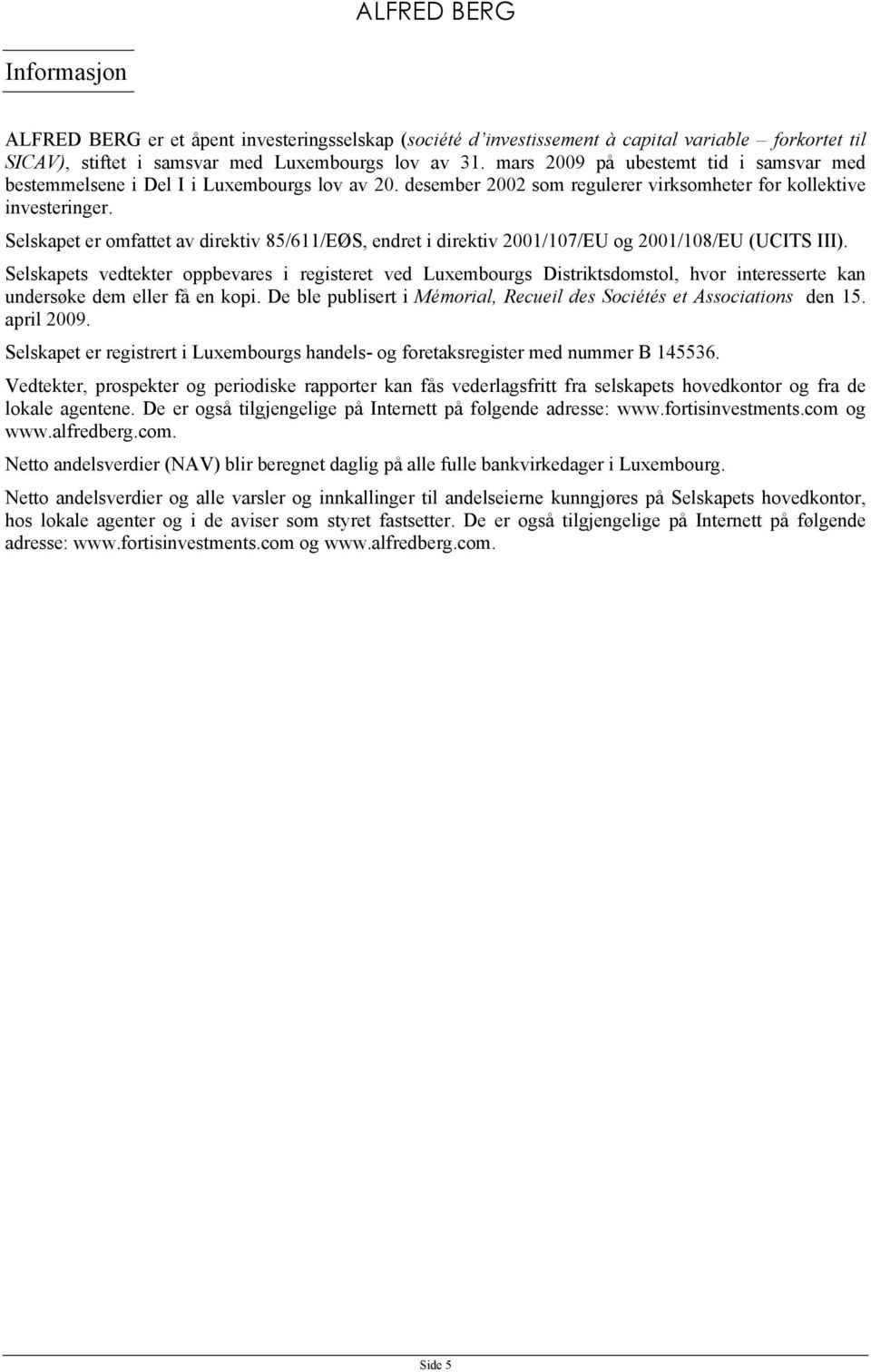 ALFRED BERG

Informasjon

ALFRED BERG er et åpent investeringsselskap (société d'investissement à capital variable – forkortet til SICAV), stiftet i samsvar med Luxembourgs lov av 31. mars 2009 på ubestemt tid i samsvar med bestemmelsene i Del I i Luxembourgs lov av 20. desember 2002 som regulerer virksomheter for kollektive investeringer.

Selskapet er omfattet av direktiv 85/611/EØS, endret i direktiv 2001/107/EU og 2001/108/EU (UCITS III).

Selskapets vedtekter oppbevares i registeret ved Luxembourgs Distriktsdomstol, hvor interesserte kan undersøke dem eller få en kopi. De ble publisert i Mémorial, Recueil des Sociétés et Associations den 15. april 2009.

Selskapet er registrert i Luxembourgs handels- og foretaksregister med nummer B 145536.

Vedtekter, prospekter og periodiske rapporter kan fås vederlagsfritt fra selskapets hovedkontor og fra de lokale agentene. De er også tilgjengelige på Internett på følgende adresse: www.fortisinvestments.com og www.alfredberg.com.

Netto andelsverdier (NAV) blir beregnet daglig på alle fulle bankvirkedager i Luxembourg.

Netto andelsverdier og alle varsler og innkallinger til andelseierne kunngjøres på Selskapets hovedkontor, hos lokale agenter og i de aviser som styret fastsetter. De er også tilgjengelige på Internett på følgende adresse: www.fortisinvestments.com og www.alfredberg.com.

Side 5